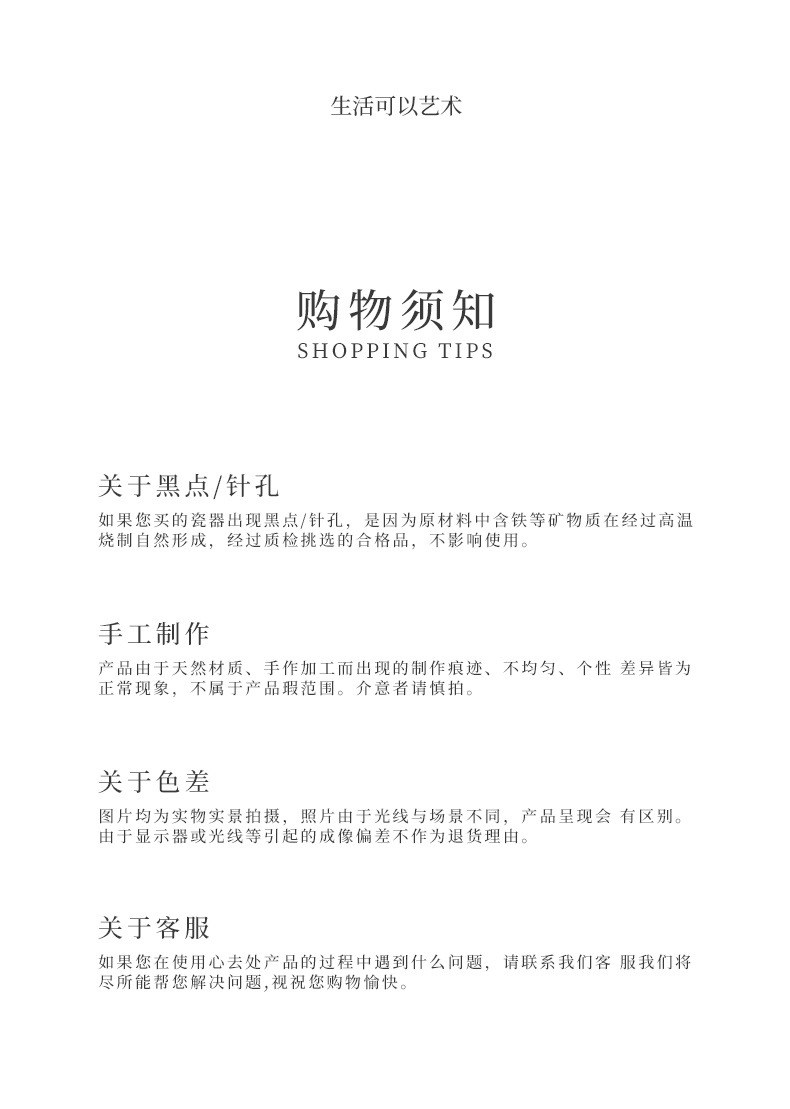 生活可以艺术

购物须知
SHOPPING TIPS

关于黑点/针孔
如果您买的瓷器出现黑点/针孔，是因为原材料中含铁等矿物质在经过高温烧制自然形成，经过质检挑选的合格品，不影响使用。

手工制作
产品由于天然材质、手作加工而出现的制作痕迹、不均匀、个性 差异皆为正常现象，不属于产品瑕范围。介意者请慎拍。

关于色差
图片均为实物实景拍摄，照片由于光线与场景不同，产品呈现会 有区别。由于显示器或光线等引起的成像偏差不作为退货理由。

关于客服
如果您在使用心去处产品的过程中遇到什么问题，请联系我们客 服我们将尽所能帮您解决问题,视祝您购物愉快。